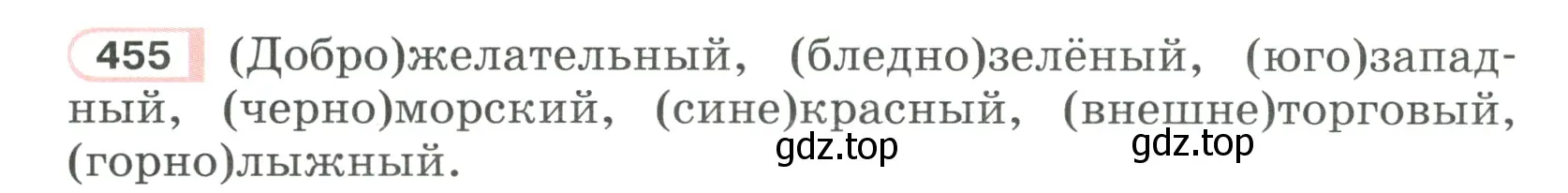 455 (Добро)желательный, (бледно)зелёный, (юго)западный, (черно)морский, (сине)красный, (внешне)торговый, (горно)лыжный.

gdz.top gdz.top